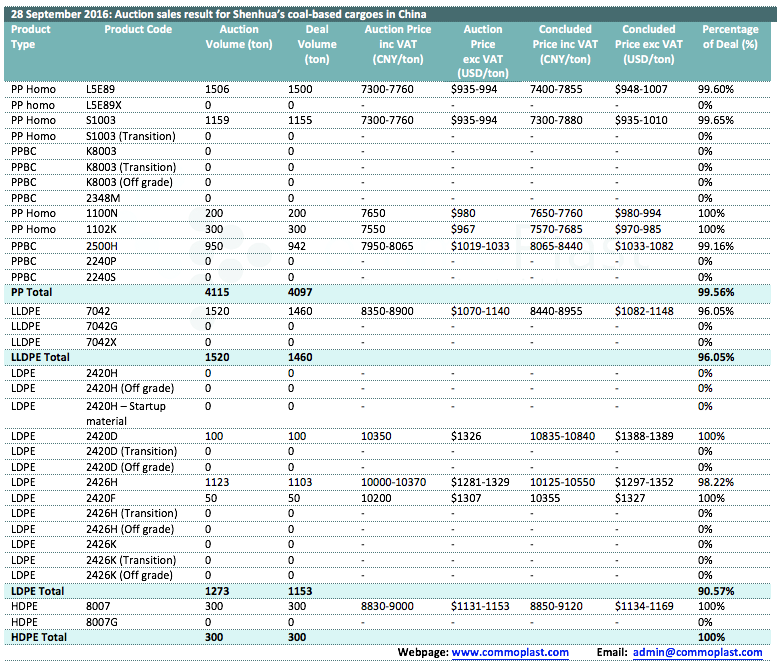 28 September 2016: Auction sales result for Shenhua's coal-based cargoes in China

| Product Type | Product Code | Auction Volume (ton) | Deal Volume (ton) | Auction Price inc VAT (CNY/ton) | Auction Price exc VAT (USD/ton) | Concluded Price inc VAT (CNY/ton) | Concluded Price exc VAT (USD/ton) | Percentage of Deal (%) |
|---|---|---|---|---|---|---|---|---|
| PP Homo | L5E89 | 1506 | 1500 | 7300-7760 | \$935-994 | 7400-7855 | \$948-1007 | 99.60% |
| PP homo | L5E89X | 0 | 0 | - | - | - | - | 0% |
| PP Homo | S1003 | 1159 | 1155 | 7300-7760 | \$935-994 | 7300-7880 | \$935-1010 | 99.65% |
| PP Homo | S1003 (Transition) | 0 | 0 | - | - | - | - | 0% |
| PPBC | K8003 | 0 | 0 | - | - | - | - | 0% |
| PPBC | K8003 (Transition) | 0 | 0 | - | - | - | - | 0% |
| PPBC | K8003 (Off grade) | 0 | 0 | - | - | - | - | 0% |
| PPBC | 2348M | 0 | 0 | - | - | - | - | 0% |
| PP Homo | 1100N | 200 | 200 | 7650 | \$980 | 7650-7760 | \$980-994 | 100% |
| PP Homo | 1102K | 300 | 300 | 7550 | \$967 | 7570-7685 | \$970-985 | 100% |
| PPBC | 2500H | 950 | 942 | 7950-8065 | \$1019-1033 | 8065-8440 | \$1033-1082 | 99.16% |
| PPBC | 2240P | 0 | 0 | - | - | - | - | 0% |
| PPBC | 2240S | 0 | 0 | - | - | - | - | 0% |
| PP Total | | 4115 | 4097 | | | | | 99.56% |
| LLDPE | 7042 | 1520 | 1460 | 8350-8900 | \$1070-1140 | 8440-8955 | \$1082-1148 | 96.05% |
| LLDPE | 7042G | 0 | 0 | - | - | - | - | 0% |
| LLDPE | 7042X | 0 | 0 | - | - | - | - | 0% |
| LLDPE Total | | 1520 | 1460 | | | | | 96.05% |
| LDPE | 2420H | 0 | 0 | - | - | - | - | 0% |
| LDPE | 2420H (Off grade) | 0 | 0 | - | - | - | - | 0% |
| LDPE | 2420H – Startup material | 0 | 0 | - | - | - | - | 0% |
| LDPE | 2420D | 100 | 100 | 10350 | \$1326 | 10835-10840 | \$1388-1389 | 100% |
| LDPE | 2420D (Transition) | 0 | 0 | - | - | - | - | 0% |
| LDPE | 2420D (Off grade) | 0 | 0 | - | - | - | - | 0% |
| LDPE | 2426H | 1123 | 1103 | 10000-10370 | \$1281-1329 | 10125-10550 | \$1297-1352 | 98.22% |
| LDPE | 2420F | 50 | 50 | 10200 | \$1307 | 10355 | \$1327 | 100% |
| LDPE | 2426H (Transition) | 0 | 0 | - | - | - | - | 0% |
| LDPE | 2426H (Off grade) | 0 | 0 | - | - | - | - | 0% |
| LDPE | 2426K | 0 | 0 | - | - | - | - | 0% |
| LDPE | 2426K (Transition) | 0 | 0 | - | - | - | - | 0% |
| LDPE | 2426K (Off grade) | 0 | 0 | - | - | - | - | 0% |
| LDPE Total | | 1273 | 1153 | | | | | 90.57% |
| HDPE | 8007 | 300 | 300 | 8830-9000 | \$1131-1153 | 8850-9120 | \$1134-1169 | 100% |
| HDPE | 8007G | 0 | 0 | - | - | - | - | 0% |
| HDPE Total | | 300 | 300 | | | | | 100% |

Webpage: www.commoplast.com Email: admin@commoplast.com